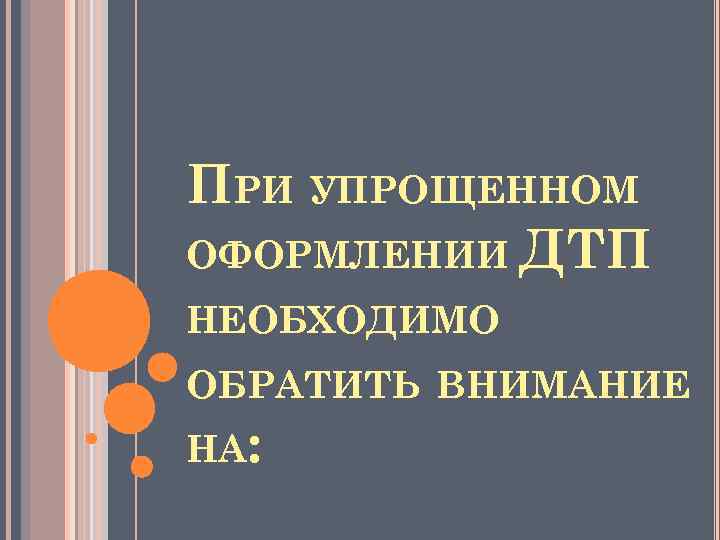 При упрощенном оформлении ДТП необходимо обратить внимание на: